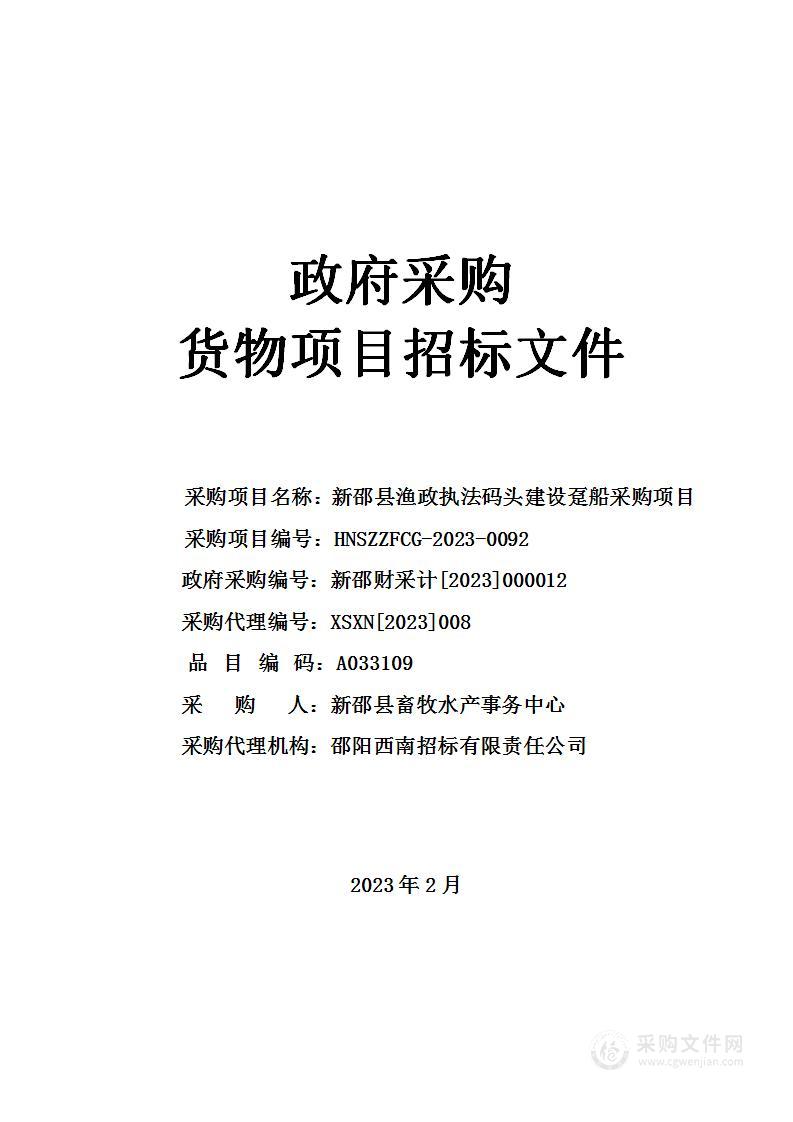 政府采购
货物项目招标文件

采购项目名称：新邵县渔政执法码头建设趸船采购项目
采购项目编号：HNSZZFCG-2023-0092
政府采购编号：新邵财采计[2023]000012
采购代理编号：XSXN[2023]008
品 目 编 码：A033109
采 购 人：新邵县畜牧水产事务中心
采购代理机构：邵阳西南招标有限责任公司

2023年2月

采购文件网
www.cgwenjian.com